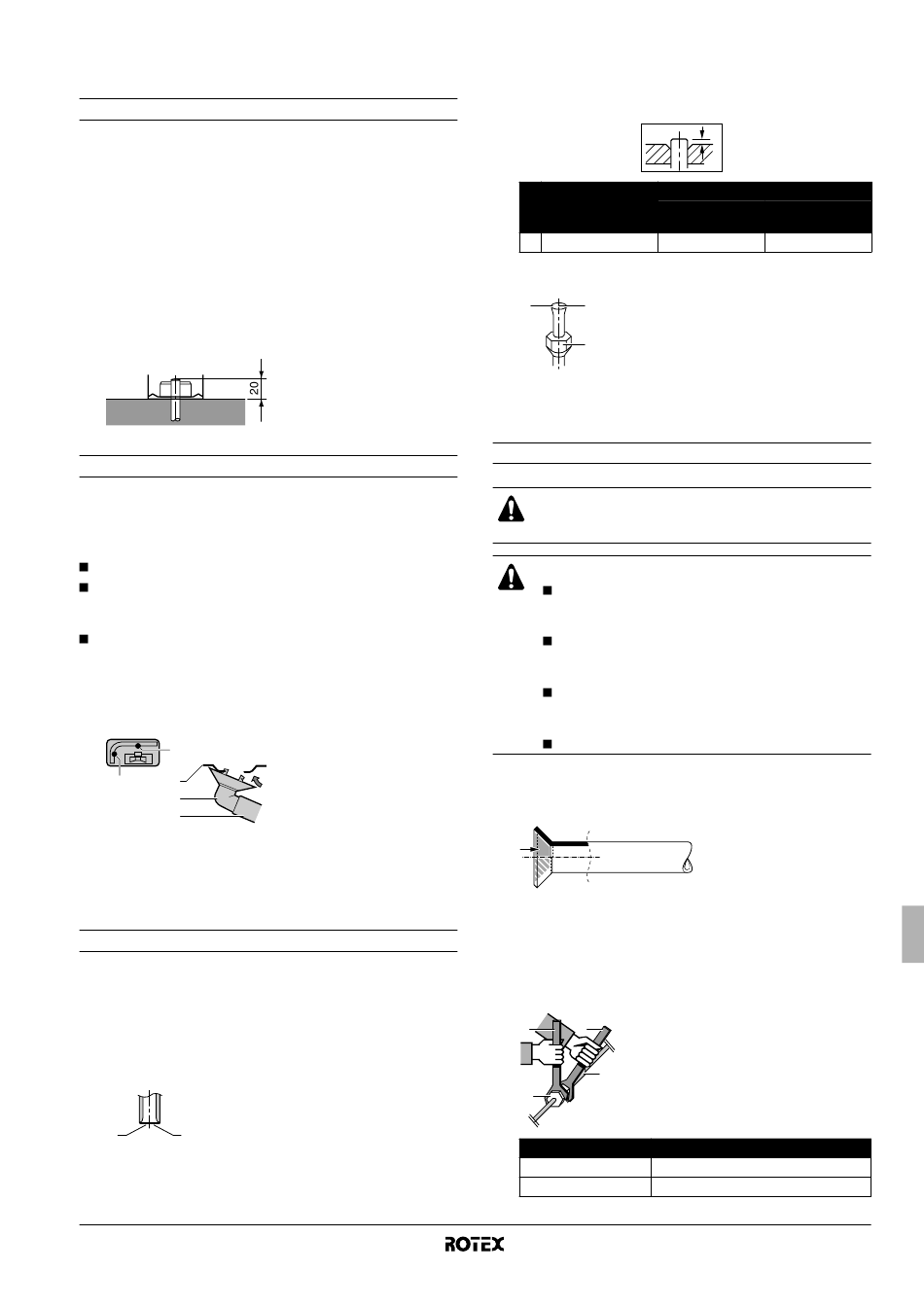 20

ROTEX